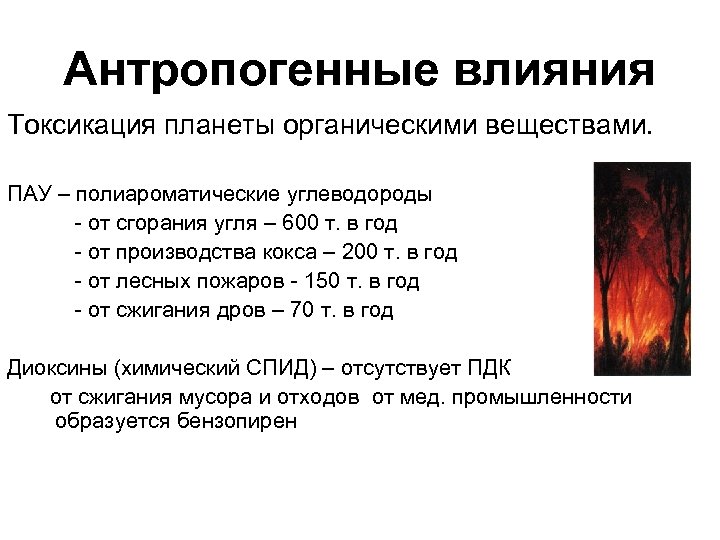 Антропогенные влияния

Токсикация планеты органическими веществами.

ПАУ – полиароматические углеводороды

- от сгорания угля – 600 т. в год
- от производства кокса – 200 т. в год
- от лесных пожаров - 150 т. в год
- от сжигания дров – 70 т. в год

Диоксины (химический СПИД) – отсутствует ПДК

от сжигания мусора и отходов от мед. промышленности образуется бензопирен